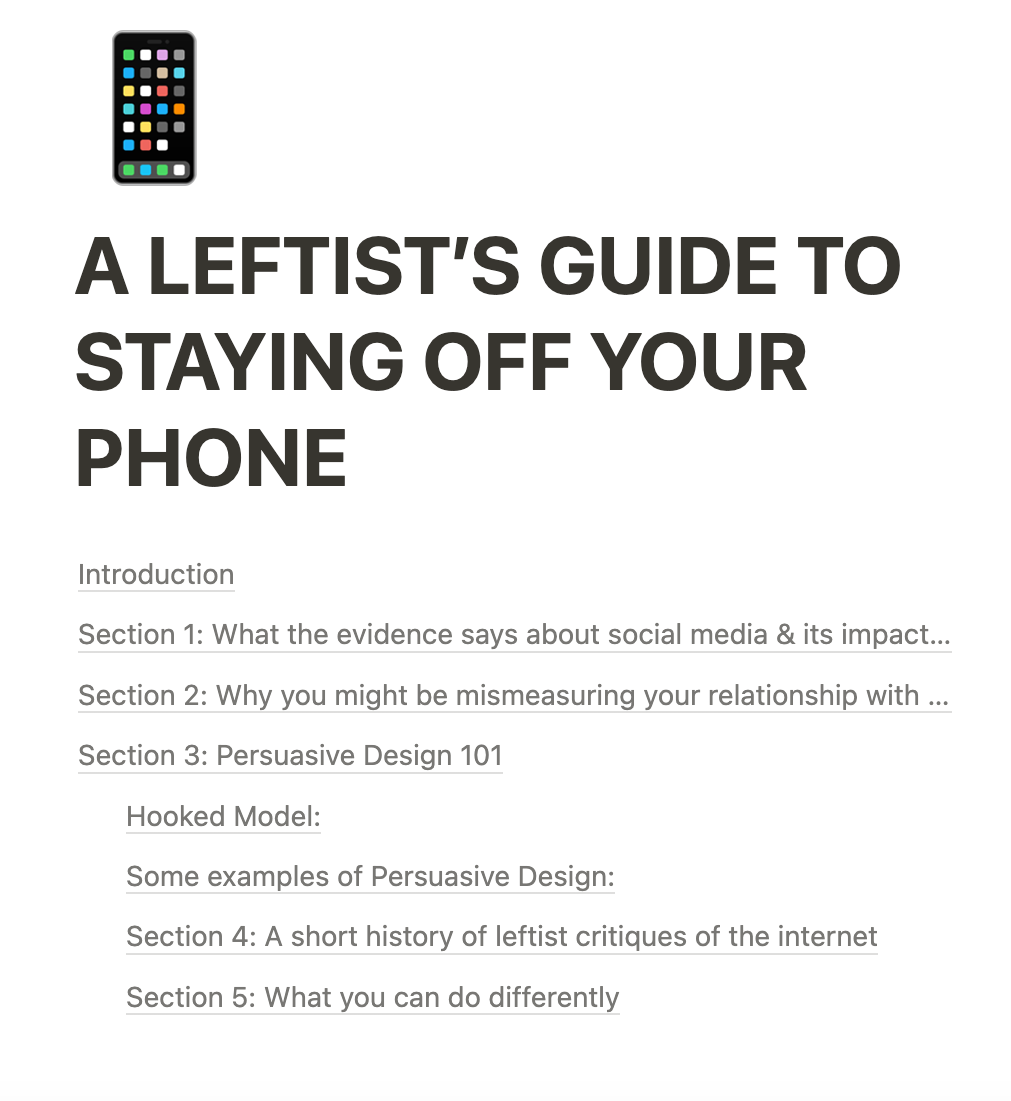 A LEFTIST'S GUIDE TO STAYING OFF YOUR PHONE

Introduction

Section 1: What the evidence says about social media & its impact...

Section 2: Why you might be mismeasuring your relationship with ...

Section 3: Persuasive Design 101

Hooked Model:

Some examples of Persuasive Design:

Section 4: A short history of leftist critiques of the internet

Section 5: What you can do differently